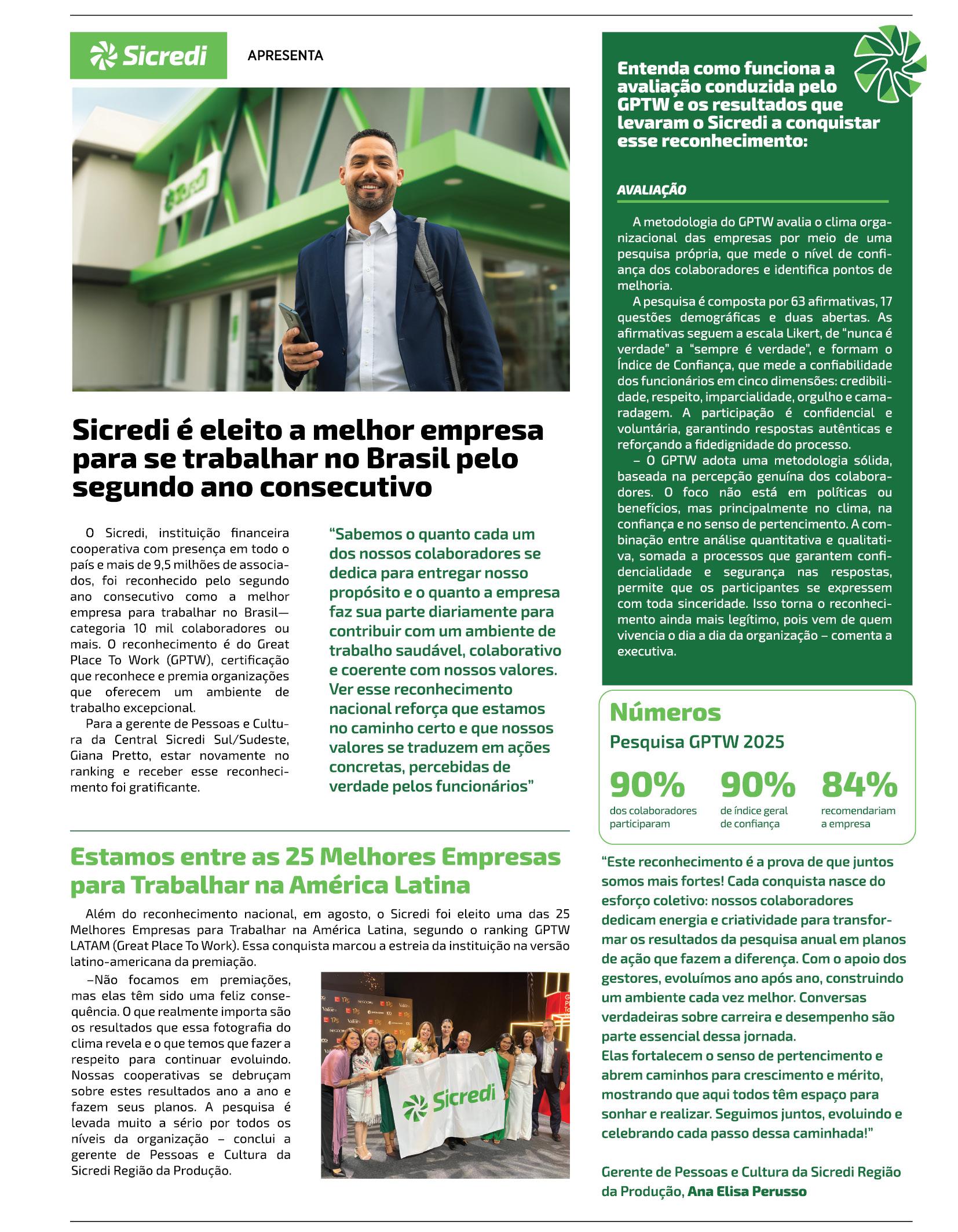 Sicredi

APRESENTA

Sicredi é eleito a melhor empresa para se trabalhar no Brasil pelo segundo ano consecutivo

O Sicredi, instituição financeira cooperativa com presença em todo o país e mais de 9,5 milhões de associados, foi reconhecido pelo segundo ano consecutivo como a melhor empresa para trabalhar no Brasil— categoria 10 mil colaboradores ou mais. O reconhecimento é do Great Place To Work (GPTW), certificação que reconhece e premia organizações que oferecem um ambiente de trabalho excepcional.

Para a gerente de Pessoas e Cultura da Central Sicredi Sul/Sudeste, Giana Pretto, estar novamente no ranking e receber esse reconhecimento foi gratificante.

“Sabemos o quanto cada um dos nossos colaboradores se dedica para entregar nosso propósito e o quanto a empresa faz sua parte diariamente para contribuir com um ambiente de trabalho saudável, colaborativo e coerente com nossos valores. Ver esse reconhecimento nacional reforça que estamos no caminho certo e que nossos valores se traduzem em ações concretas, percebidas de verdade pelos funcionários”

Estamos entre as 25 Melhores Empresas para Trabalhar na América Latina

Além do reconhecimento nacional, em agosto, o Sicredi foi eleito uma das 25 Melhores Empresas para Trabalhar na América Latina, segundo o ranking GPTW LATAM (Great Place To Work). Essa conquista marcou a estreia da instituição na versão latino-americana da premiação.

–Não focamos em premiações, mas elas têm sido uma feliz consequência. O que realmente importa são os resultados que essa fotografia do clima revela e o que temos que fazer a respeito para continuar evoluindo. Nossas cooperativas se debruçam sobre estes resultados ano a ano e fazem seus planos. A pesquisa é levada muito a sério por todos os níveis da organização – conclui a gerente de Pessoas e Cultura da Sicredi Região da Produção.

Sicredi

Entenda como funciona a avaliação conduzida pelo GPTW e os resultados que levaram o Sicredi a conquistar esse reconhecimento:

AVALIAÇÃO

A metodologia do GPTW avalia o clima organizacional das empresas por meio de uma pesquisa própria, que mede o nível de confiança dos colaboradores e identifica pontos de melhoria.

A pesquisa é composta por 63 afirmativas, 17 questões demográficas e duas abertas. As afirmativas seguem a escala Likert, de “nunca é verdade” a “sempre é verdade”, e formam o Índice de Confiança, que mede a confiabilidade dos funcionários em cinco dimensões: credibilidade, respeito, imparcialidade, orgulho e camaradagem. A participação é confidencial e voluntária, garantindo respostas autênticas e reforçando a fidedignidade do processo.

– O GPTW adota uma metodologia sólida, baseada na percepção genuína dos colaboradores. O foco não está em políticas ou benefícios, mas principalmente no clima, na confiança e no senso de pertencimento. A combinação entre análise quantitativa e qualitativa, somada a processos que garantem confidencialidade e segurança nas respostas, permite que os participantes se expressem com toda sinceridade. Isso torna o reconhecimento ainda mais legítimo, pois vem de quem vivencia o dia a dia da organização – comenta a executiva.

Números
Pesquisa GPTW 2025

90% dos colaboradores participaram
90% de índice geral de confiança
84% recomendariam a empresa

“Este reconhecimento é a prova de que juntos somos mais fortes! Cada conquista nasce do esforço coletivo: nossos colaboradores dedicam energia e criatividade para transformar os resultados da pesquisa anual em planos de ação que fazem a diferença. Com o apoio dos gestores, evoluímos ano após ano, construindo um ambiente cada vez melhor. Conversas verdadeiras sobre carreira e desempenho são parte essencial dessa jornada.
Elas fortalecem o senso de pertencimento e abrem caminhos para crescimento e mérito, mostrando que aqui todos têm espaço para sonhar e realizar. Seguimos juntos, evoluindo e celebrando cada passo dessa caminhada!”

Gerente de Pessoas e Cultura da Sicredi Região da Produção, Ana Elisa Perusso